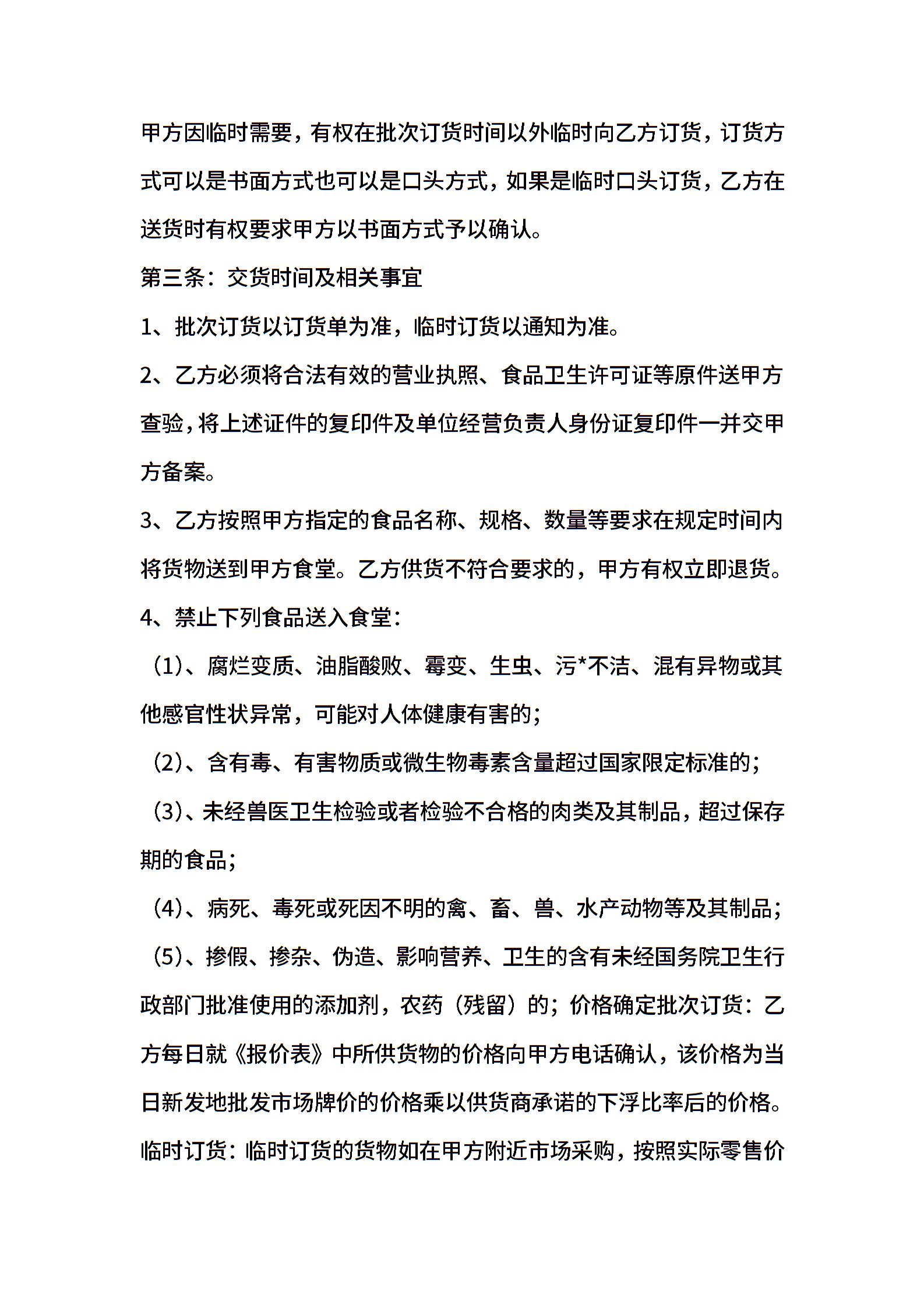 甲方因临时需要，有权在批次订货时间以外临时向乙方订货，订货方式可以是书面方式也可以是口头方式，如果是临时口头订货，乙方在送货时有权要求甲方以书面方式予以确认。

第三条：交货时间及相关事宜

1、批次订货以订货单为准，临时订货以通知为准。

2、乙方必须将合法有效的营业执照、食品卫生许可证等原件送甲方查验，将上述证件的复印件及单位经营负责人身份证复印件一并交甲方备案。

3、乙方按照甲方指定的食品名称、规格、数量等要求在规定时间内将货物送到甲方食堂。乙方供货不符合要求的，甲方有权立即退货。

4、禁止下列食品送入食堂：

（1）、腐烂变质、油脂酸败、霉变、生虫、污*不洁、混有异物或其他感官性状异常，可能对人体健康有害的；

（2）、含有毒、有害物质或微生物毒素含量超过国家限定标准的；

（3）、未经兽医卫生检验或者检验不合格的肉类及其制品，超过保存期的食品；

（4）、病死、毒死或死因不明的禽、畜、兽、水产动物等及其制品；

（5）、掺假、掺杂、伪造、影响营养、卫生的含有未经国务院卫生行政部门批准使用的添加剂，农药（残留）的；价格确定批次订货：乙方每日就《报价表》中所供货物的价格向甲方电话确认，该价格为当日新发地批发市场牌价的价格乘以供货商承诺的下浮比率后的价格。临时订货：临时订货的货物如在甲方附近市场采购，按照实际零售价